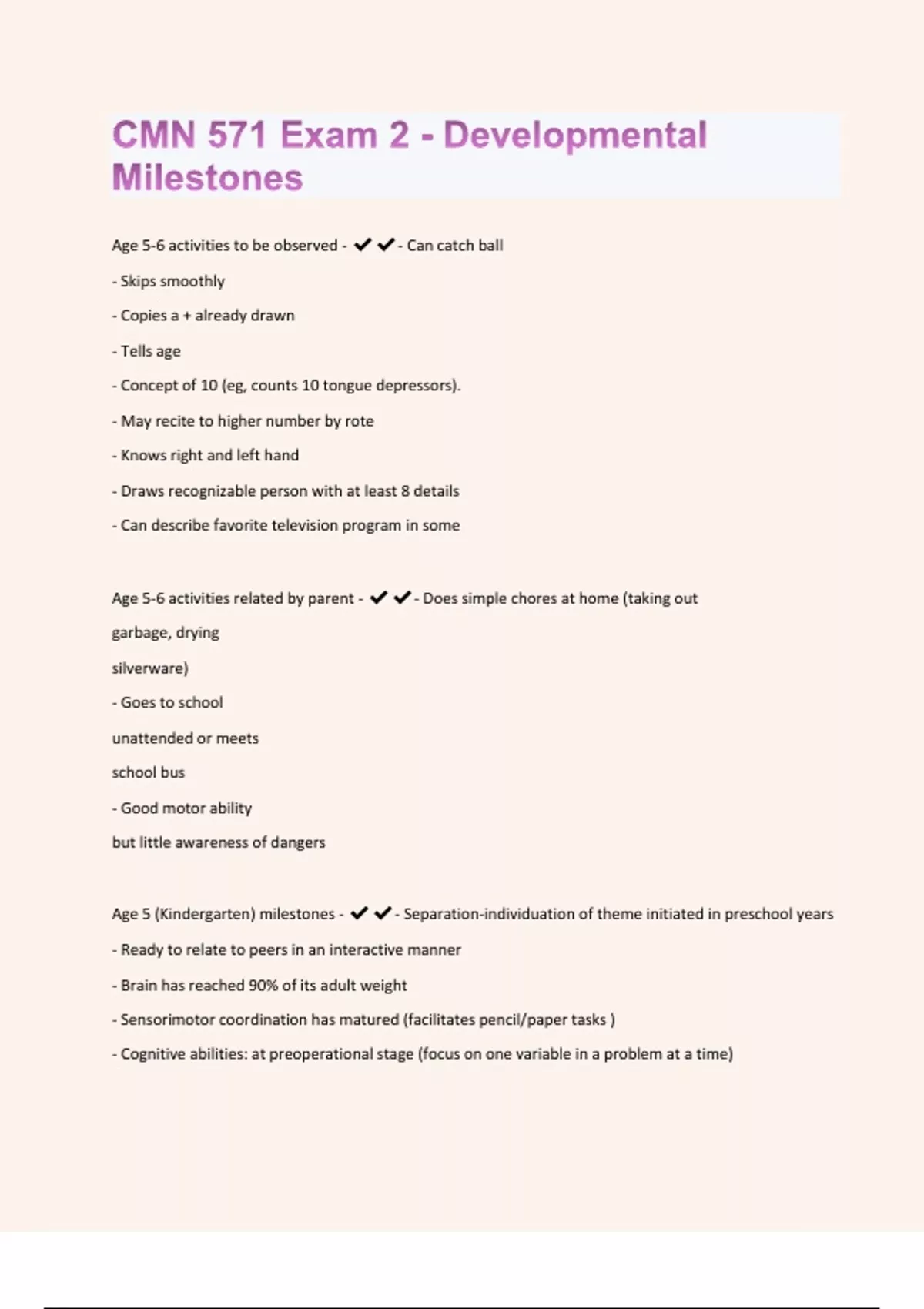 CMN 571 Exam 2 - Developmental Milestones

Age 5-6 activities to be observed - ✔✔- Can catch ball

- Skips smoothly

- Copies a + already drawn

- Tells age

- Concept of 10 (eg, counts 10 tongue depressors).

- May recite to higher number by rote

- Knows right and left hand

- Draws recognizable person with at least 8 details

- Can describe favorite television program in some

Age 5-6 activities related by parent - ✔✔- Does simple chores at home (taking out

garbage, drying

silverware)

- Goes to school

unattended or meets

school bus

- Good motor ability

but little awareness of dangers

Age 5 (Kindergarten) milestones - ✔✔- Separation-individuation of theme initiated in preschool years

- Ready to relate to peers in an interactive manner

- Brain has reached 90% of its adult weight

- Sensorimotor coordination has matured (facilitates pencil/paper tasks )

- Cognitive abilities: at preoperational stage (focus on one variable in a problem at a time)